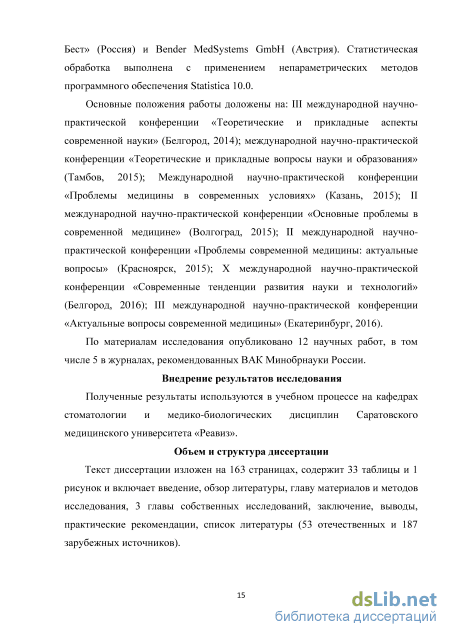 Бест» (Россия) и Bender MedSystems GmbH (Австрия). Статистическая обработка выполнена с применением непараметрических методов программного обеспечения Statistica 10.0.

Основные положения работы доложены на: III международной научно-практической конференции «Теоретические и прикладные аспекты современной науки» (Белгород, 2014); международной научно-практической конференции «Теоретические и прикладные вопросы науки и образования» (Тамбов, 2015); Международной научно-практической конференции «Проблемы медицины в современных условиях» (Казань, 2015); II международной научно-практической конференции «Основные проблемы в современной медицине» (Волгоград, 2015); II международной научно-практической конференции «Проблемы современной медицины: актуальные вопросы» (Красноярск, 2015); X международной научно-практической конференции «Современные тенденции развития науки и технологий» (Белгород, 2016); III международной научно-практической конференции «Актуальные вопросы современной медицины» (Екатеринбург, 2016).

По материалам исследования опубликовано 12 научных работ, в том числе 5 в журналах, рекомендованных ВАК Минобрнауки России.

Внедрение результатов исследования

Полученные результаты используются в учебном процессе на кафедрах стоматологии и медико-биологических дисциплин Саратовского медицинского университета «Реавиз».

Объем и структура диссертации

Текст диссертации изложен на 163 страницах, содержит 33 таблицы и 1 рисунок и включает введение, обзор литературы, главу материалов и методов исследования, 3 главы собственных исследований, заключение, выводы, практические рекомендации, список литературы (53 отечественных и 187 зарубежных источников).

15

dsLib.net
библиотека диссертаций